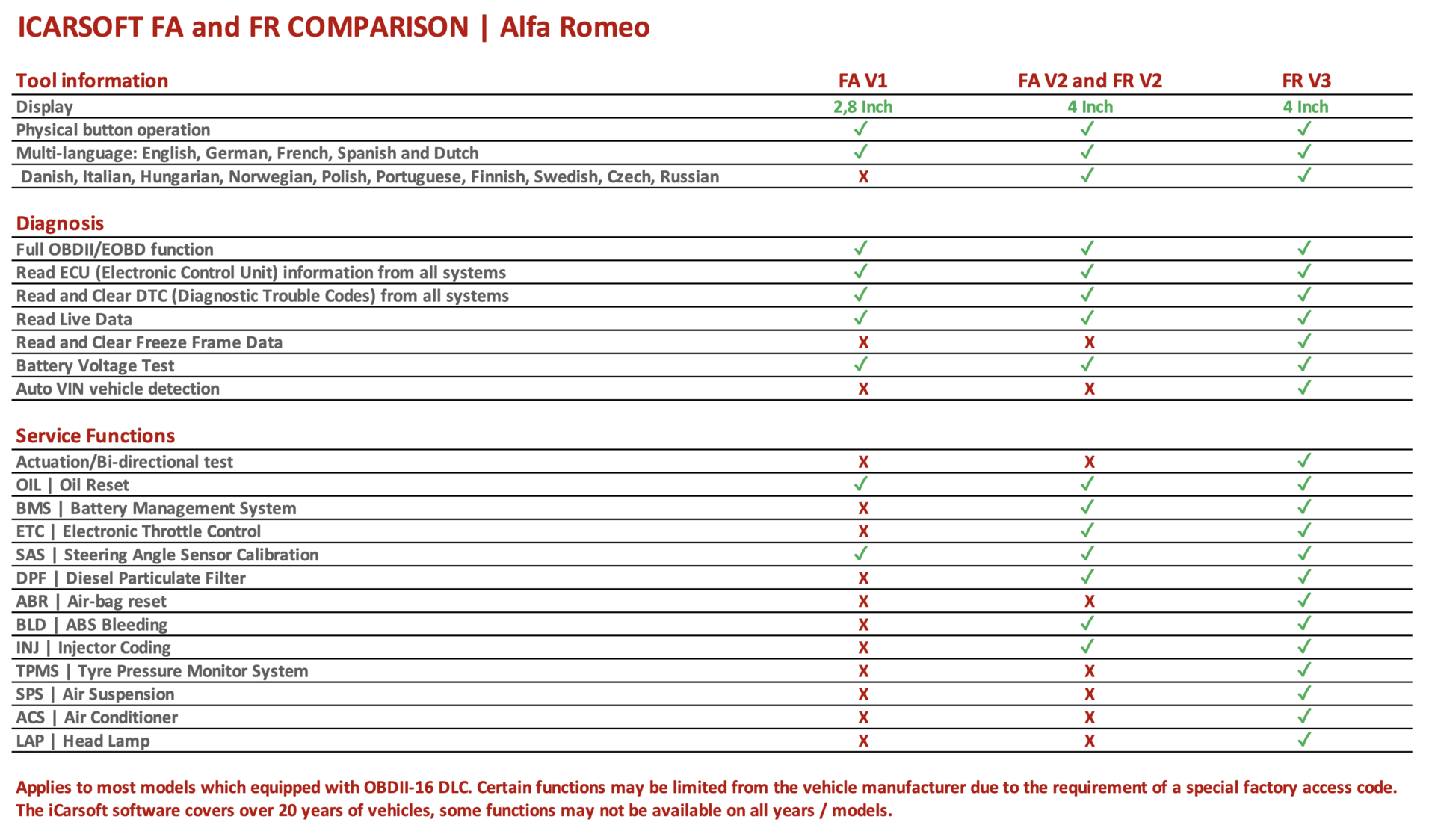 ICARSOFT FA and FR COMPARISON | Alfa Romeo

| Tool information | FA V1 | FA V2 and FR V2 | FR V3 |
|---|---|---|---|
| Display | 2,8 Inch | 4 Inch | 4 Inch |
| Physical button operation | ✓ | ✓ | ✓ |
| Multi-language: English, German, French, Spanish and Dutch | ✓ | ✓ | ✓ |
| Danish, Italian, Hungarian, Norwegian, Polish, Portuguese, Finnish, Swedish, Czech, Russian | X | ✓ | ✓ |

| Diagnosis | | | |
|---|---|---|---|
| Full OBDII/EOBD function | ✓ | ✓ | ✓ |
| Read ECU (Electronic Control Unit) information from all systems | ✓ | ✓ | ✓ |
| Read and Clear DTC (Diagnostic Trouble Codes) from all systems | ✓ | ✓ | ✓ |
| Read Live Data | ✓ | ✓ | ✓ |
| Read and Clear Freeze Frame Data | X | X | ✓ |
| Battery Voltage Test | ✓ | ✓ | ✓ |
| Auto VIN vehicle detection | X | X | ✓ |

| Service Functions | | | |
|---|---|---|---|
| Actuation/Bi-directional test | X | X | ✓ |
| OIL \| Oil Reset | ✓ | ✓ | ✓ |
| BMS \| Battery Management System | X | ✓ | ✓ |
| ETC \| Electronic Throttle Control | X | ✓ | ✓ |
| SAS \| Steering Angle Sensor Calibration | ✓ | ✓ | ✓ |
| DPF \| Diesel Particulate Filter | X | ✓ | ✓ |
| ABR \| Air-bag reset | X | X | ✓ |
| BLD \| ABS Bleeding | X | ✓ | ✓ |
| INJ \| Injector Coding | X | ✓ | ✓ |
| TPMS \| Tyre Pressure Monitor System | X | X | ✓ |
| SPS \| Air Suspension | X | X | ✓ |
| ACS \| Air Conditioner | X | X | ✓ |
| LAP \| Head Lamp | X | X | ✓ |

Applies to most models which equipped with OBDII-16 DLC. Certain functions may be limited from the vehicle manufacturer due to the requirement of a special factory access code. The iCarsoft software covers over 20 years of vehicles, some functions may not be available on all years / models.